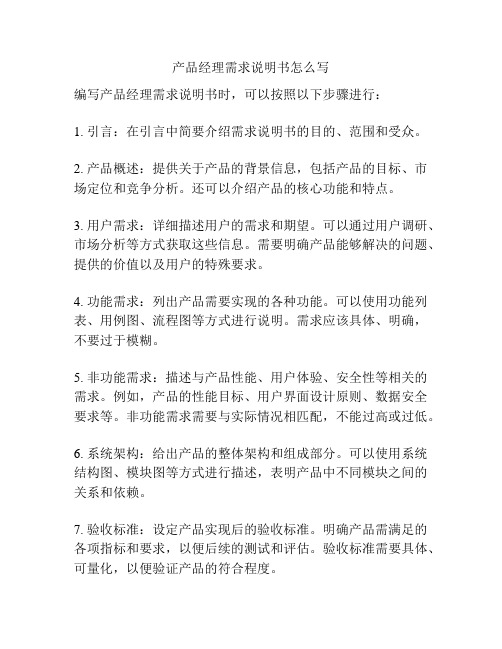 产品经理需求说明书怎么写

编写产品经理需求说明书时，可以按照以下步骤进行：

1. 引言：在引言中简要介绍需求说明书的目的、范围和受众。

2. 产品概述：提供关于产品的背景信息，包括产品的目标、市场定位和竞争分析。还可以介绍产品的核心功能和特点。

3. 用户需求：详细描述用户的需求和期望。可以通过用户调研、市场分析等方式获取这些信息。需要明确产品能够解决的问题、提供的价值以及用户的特殊要求。

4. 功能需求：列出产品需要实现的各种功能。可以使用功能列表、用例图、流程图等方式进行说明。需求应该具体、明确，不要过于模糊。

5. 非功能需求：描述与产品性能、用户体验、安全性等相关的需求。例如，产品的性能目标、用户界面设计原则、数据安全要求等。非功能需求需要与实际情况相匹配，不能过高或过低。

6. 系统架构：给出产品的整体架构和组成部分。可以使用系统结构图、模块图等方式进行描述，表明产品中不同模块之间的关系和依赖。

7. 验收标准：设定产品实现后的验收标准。明确产品需满足的各项指标和要求，以便后续的测试和评估。验收标准需要具体、可量化，以便验证产品的符合程度。